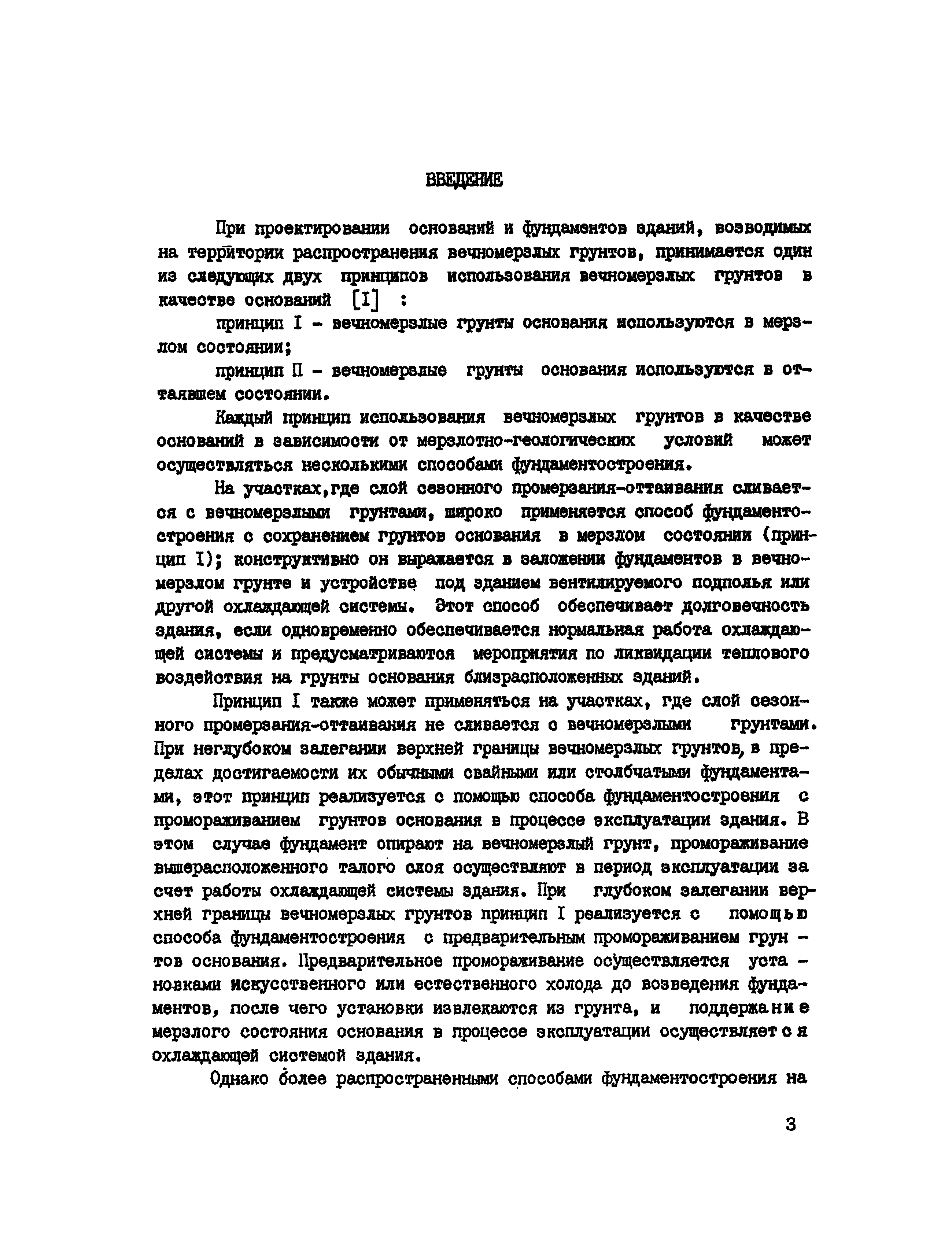 ВВЕДЕНИЕ

При проектировании оснований и фундаментов зданий, возводимых на территории распространения вечномерзлых грунтов, принимается один из следующих двух принципов использования вечномерзлых грунтов в качестве оснований [I] :

принцип I - вечномерзлые грунты основания используются в мерзлом состоянии;

принцип II - вечномерзлые грунты основания используются в оттаявшем состоянии.

Каждый принцип использования вечномерзлых грунтов в качестве оснований в зависимости от мерзлотно-геологических условий может осуществляться несколькими способами фундаментостроения.

На участках,где слой сезонного промерзания-оттаивания сливается с вечномерзлыми грунтами, широко применяется способ фундаментостроения с сохранением грунтов основания в мерзлом состоянии (принцип I); конструктивно он выражается в заложении фундаментов в вечномерзлом грунте и устройстве под зданием вентилируемого подполья или другой охлаждающей системы. Этот способ обеспечивает долговечность здания, если одновременно обеспечивается нормальная работа охлаждающей системы и предусматриваются мероприятия по ликвидации теплового воздействия на грунты основания близрасположенных зданий.

Принцип I также может применяться на участках, где слой сезонного промерзания-оттаивания не сливается с вечномерзлыми грунтами. При неглубоком залегании верхней границы вечномерзлых грунтов, в пределах достигаемости их обычными свайными или столбчатыми фундаментами, этот принцип реализуется с помощью способа фундаментостроения с промораживанием грунтов основания в процессе эксплуатации здания. В этом случае фундамент опирают на вечномерзлый грунт, промораживание вышерасположенного талого слоя осуществляют в период эксплуатации за счет работы охлаждающей системы здания. При глубоком залегании верхней границы вечномерзлых грунтов принцип I реализуется с помощью способа фундаментостроения с предварительным промораживанием грунтов основания. Предварительное промораживание осуществляется установками искусственного или естественного холода до возведения фундаментов, после чего установки извлекаются из грунта, и поддержание мерзлого состояния основания в процессе эксплуатации осуществляется охлаждающей системой здания.

Однако более распространенными способами фундаментостроения на

3